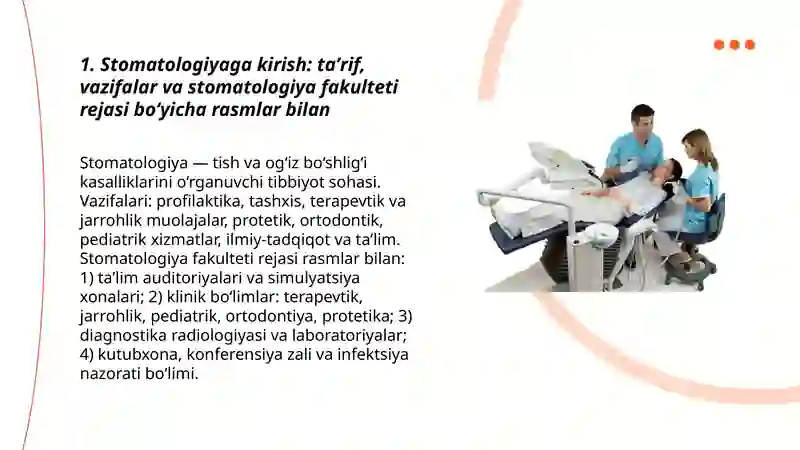 1. Stomatologiyaga kirish: ta’rif, vazifalar va stomatologiya fakulteti rejasi bo‘yicha rasmlar bilan

Stomatologiya — tish va og‘iz bo‘shlig‘i kasalliklarini o‘rganuvchi tibbiyot sohasi. Vazifalari: profilaktika, tashxis, terapevtik va jarrohlik muolajalar, protetik, ortodontik, pediatrik xizmatlar, ilmiy-tadqiqot va ta’lim. Stomatologiya fakulteti rejasi rasmlar bilan: 1) ta’lim auditoriyalari va simulyatsiya xonalari; 2) klinik bo‘limlar: terapevtik, jarrohlik, pediatrik, ortodontiya, protetika; 3) diagnostika radiologiyasi va laboratoriyalar; 4) kutubxona, konferensiya zali va infektsiya nazorati bo‘limi.